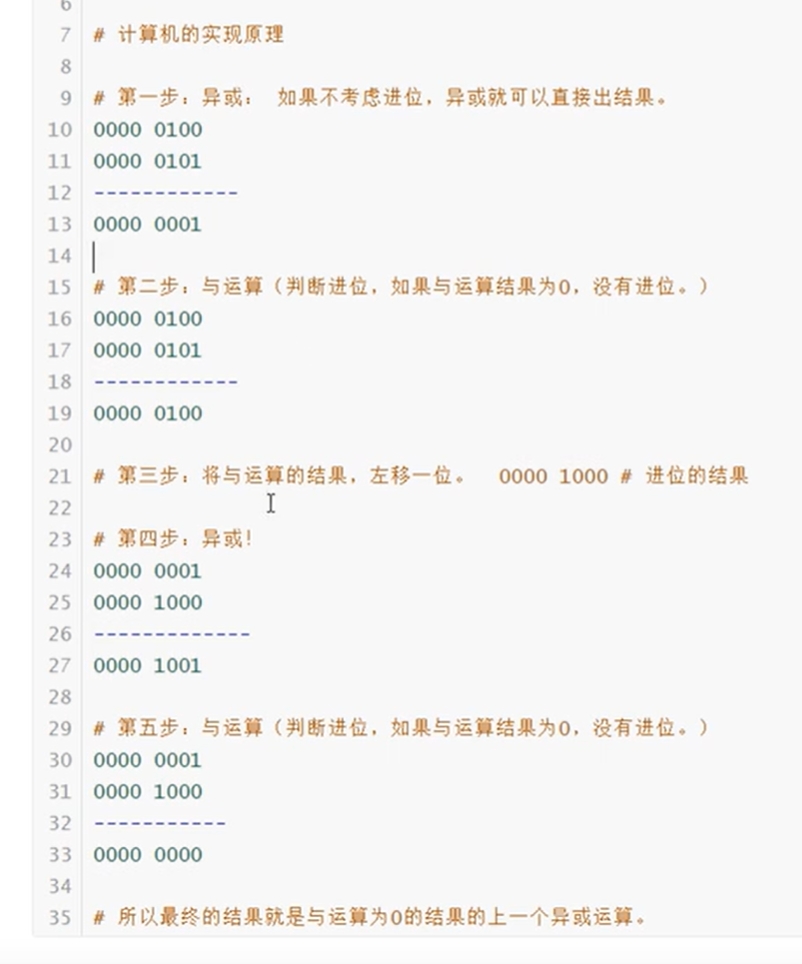 6
7 # 计算机的实现原理
8
9 # 第一步：异或： 如果不考虑进位，异或就可以直接出结果。
10 0000 0100
11 0000 0101
12 ------------
13 0000 0001
14
15 # 第二步：与运算（判断进位，如果与运算结果为0，没有进位。）
16 0000 0100
17 0000 0101
18 ------------
19 0000 0100
20
21 # 第三步：将与运算的结果，左移一位。 0000 1000 # 进位的结果
22
23 # 第四步：异或！
24 0000 0001
25 0000 1000
26 -------------
27 0000 1001
28
29 # 第五步：与运算（判断进位，如果与运算结果为0，没有进位。）
30 0000 0001
31 0000 1000
32 -----------
33 0000 0000
34
35 # 所以最终的结果就是与运算为0的结果的上一个异或运算。